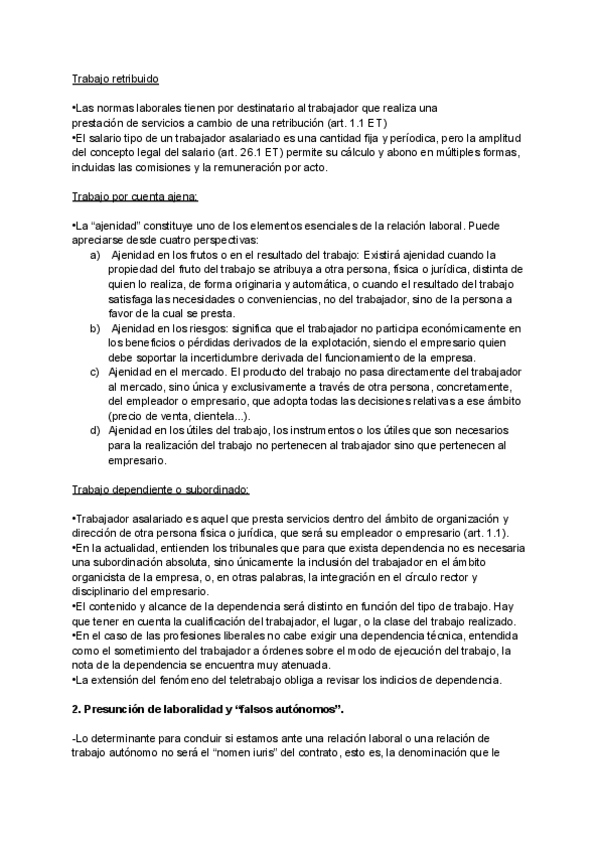 Trabajo retribuido

•Las normas laborales tienen por destinatario al trabajador que realiza una prestación de servicios a cambio de una retribución (art. 1.1 ET)
•El salario tipo de un trabajador asalariado es una cantidad fija y periódica, pero la amplitud del concepto legal del salario (art. 26.1 ET) permite su cálculo y abono en múltiples formas, incluidas las comisiones y la remuneración por acto.

Trabajo por cuenta ajena:

•La "ajenidad" constituye uno de los elementos esenciales de la relación laboral. Puede apreciarse desde cuatro perspectivas:
a) Ajenidad en los frutos o en el resultado del trabajo: Existirá ajenidad cuando la propiedad del fruto del trabajo se atribuya a otra persona, física o jurídica, distinta de quien lo realiza, de forma originaria y automática, o cuando el resultado del trabajo satisfaga las necesidades o conveniencias, no del trabajador, sino de la persona a favor de la cual se presta.
b) Ajenidad en los riesgos: significa que el trabajador no participa económicamente en los beneficios o pérdidas derivados de la explotación, siendo el empresario quien debe soportar la incertidumbre derivada del funcionamiento de la empresa.
c) Ajenidad en el mercado. El producto del trabajo no pasa directamente del trabajador al mercado, sino única y exclusivamente a través de otra persona, concretamente, del empleador o empresario, que adopta todas las decisiones relativas a ese ámbito (precio de venta, clientela...).
d) Ajenidad en los útiles del trabajo, los instrumentos o los útiles que son necesarios para la realización del trabajo no pertenecen al trabajador sino que pertenecen al empresario.

Trabajo dependiente o subordinado:

•Trabajador asalariado es aquel que presta servicios dentro del ámbito de organización y dirección de otra persona física o jurídica, que será su empleador o empresario (art. 1.1).
•En la actualidad, entienden los tribunales que para que exista dependencia no es necesaria una subordinación absoluta, sino únicamente la inclusión del trabajador en el ámbito organicista de la empresa, o, en otras palabras, la integración en el círculo rector y disciplinario del empresario.
•El contenido y alcance de la dependencia será distinto en función del tipo de trabajo. Hay que tener en cuenta la cualificación del trabajador, el lugar, o la clase del trabajo realizado.
•En el caso de las profesiones liberales no cabe exigir una dependencia técnica, entendida como el sometimiento del trabajador a órdenes sobre el modo de ejecución del trabajo, la nota de la dependencia se encuentra muy atenuada.
•La extensión del fenómeno del teletrabajo obliga a revisar los indicios de dependencia.

2. Presunción de laboralidad y "falsos autónomos".

-Lo determinante para concluir si estamos ante una relación laboral o una relación de trabajo autónomo no será el "nomen iuris" del contrato, esto es, la denominación que le